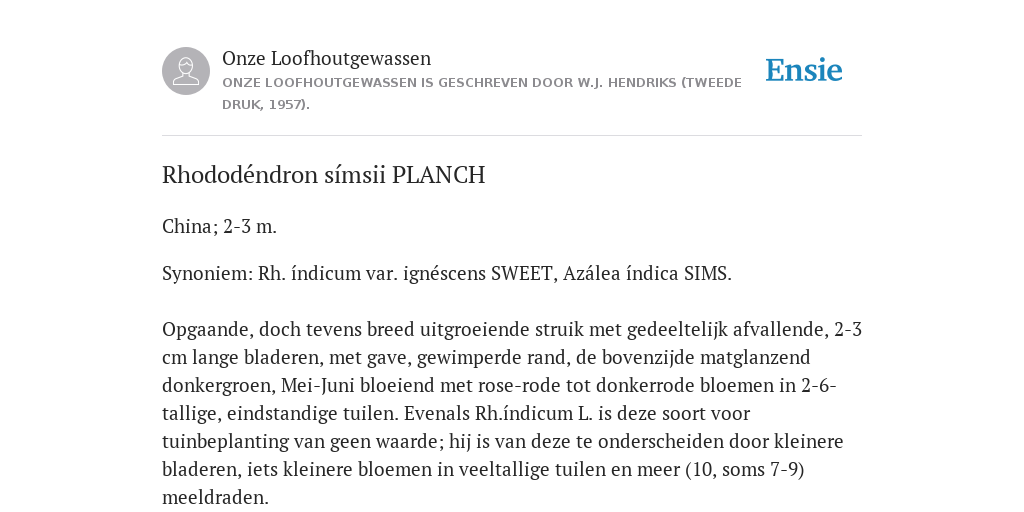 Onze Loofhoutgewassen
ONZE LOOFHOUTGEWASSEN IS GESCHREVEN DOOR W.J. HENDRIKS (TWEEDE DRUK, 1957).

Ensie

Rhododéndron símsii PLANCH

China; 2-3 m.

Synoniem: Rh. índicum var. ignéscens SWEET, Azálea índica SIMS.

Opgaande, doch tevens breed uitgroeiende struik met gedeeltelijk afvallende, 2-3 cm lange bladeren, met gave, gewimperde rand, de bovenzijde matglanzend donkergroen, Mei-Juni bloeiend met rose-rode tot donkerrode bloemen in 2-6-tallige, eindstandige tuilen. Evenals Rh.índicum L. is deze soort voor tuinbeplanting van geen waarde; hij is van deze te onderscheiden door kleinere bladeren, iets kleinere bloemen in veeltallige tuilen en meer (10, soms 7-9) meeldraden.